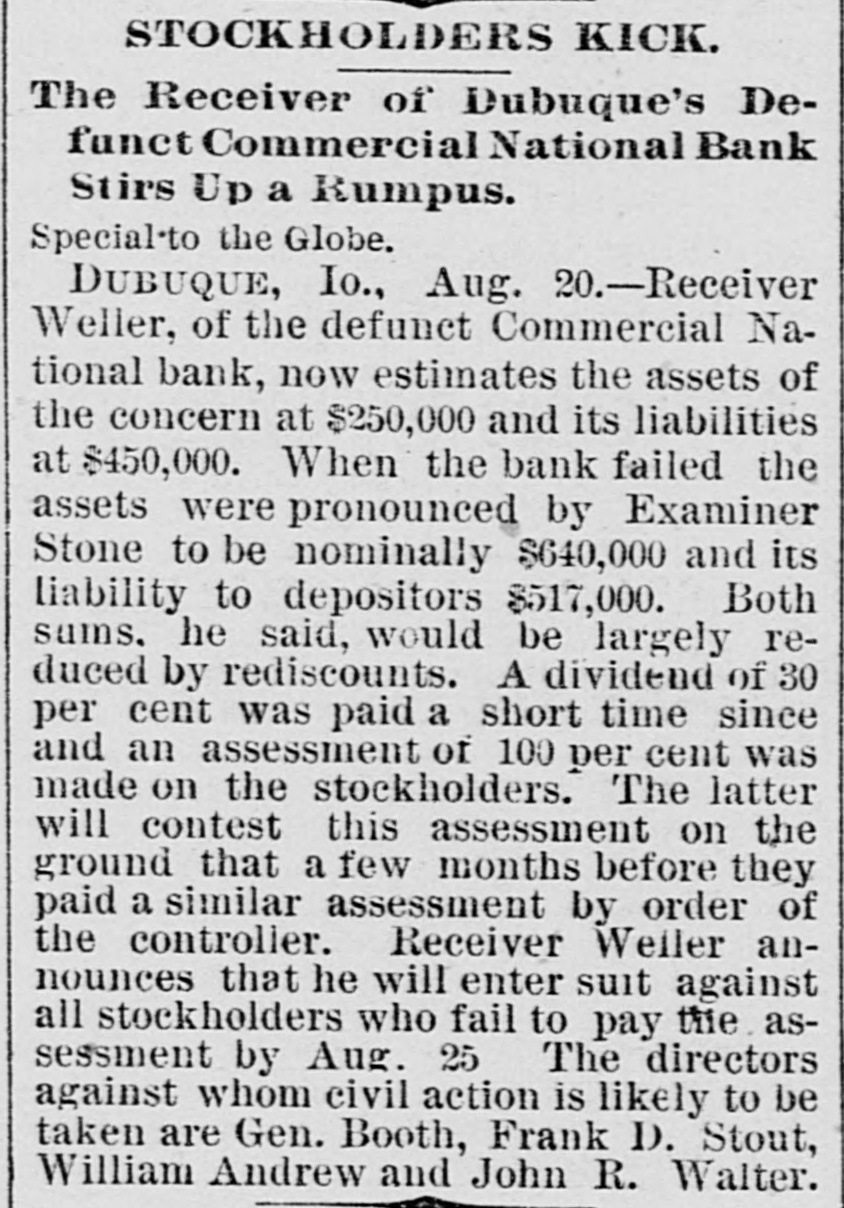 STOCKHOLDERS KICK.

The Receiver of Dubuque's Defunct Commercial National Bank Stirs Up a Rumpus.

Special to the Globe.

DUBUQUE, Io., Aug. 20.—Receiver Weller, of the defunct Commercial National bank, now estimates the assets of the concern at $250,000 and its liabilities at $450,000. When the bank failed the assets were pronounced by Examiner Stone to be nominally $640,000 and its liability to depositors $517,000. Both sums, he said, would be largely reduced by rediscounts. A dividend of 30 per cent was paid a short time since and an assessment of 100 per cent was made on the stockholders. The latter will contest this assessment on the ground that a few months before they paid a similar assessment by order of the controller. Receiver Weller announces that he will enter suit against all stockholders who fail to pay the assessment by Aug. 25 The directors against whom civil action is likely to be taken are Gen. Booth, Frank D. Stout, William Andrew and John R. Walter.